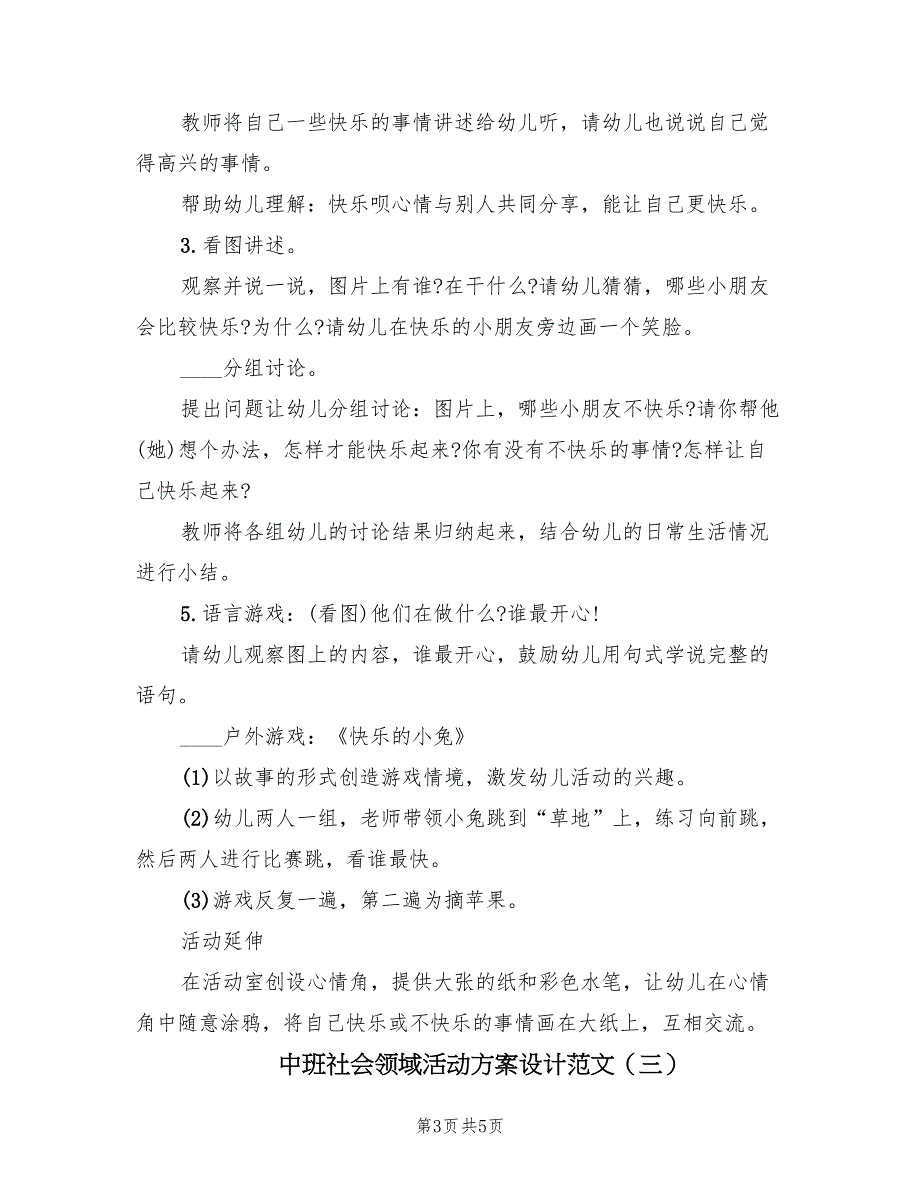 教师将自己一些快乐的事情讲述给幼儿听，请幼儿也说说自己觉得高兴的事情。

帮助幼儿理解：快乐呗心情与别人共同分享，能让自己更快乐。

3.看图讲述。

观察并说一说，图片上有谁?在干什么?请幼儿猜猜，哪些小朋友会比较快乐?为什么?请幼儿在快乐的小朋友旁边画一个笑脸。

____分组讨论。

提出问题让幼儿分组讨论：图片上，哪些小朋友不快乐?请你帮他(她)想个办法，怎样才能快乐起来?你有没有不快乐的事情?怎样让自己快乐起来?

教师将各组幼儿的讨论结果归纳起来，结合幼儿的日常生活情况进行小结。

5.语言游戏：(看图)他们在做什么?谁最开心!

请幼儿观察图上的内容，谁最开心，鼓励幼儿用句式学说完整的语句。

____户外游戏：《快乐的小兔》

(1)以故事的形式创造游戏情境，激发幼儿活动的兴趣。

(2)幼儿两人一组，老师带领小兔跳到“草地”上，练习向前跳，然后两人进行比赛跳，看谁最快。

(3)游戏反复一遍，第二遍为摘苹果。

活动延伸

在活动室创设心情角，提供大张的纸和彩色水笔，让幼儿在心情角中随意涂鸦，将自己快乐或不快乐的事情画在大纸上，互相交流。

中班社会领域活动方案设计范文（三）

第3页 共5页